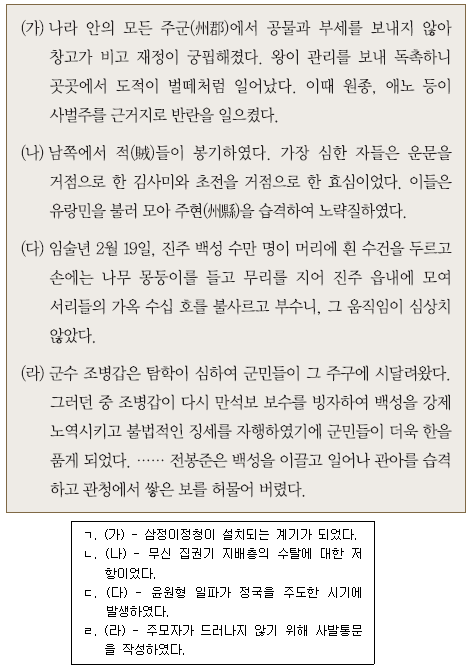 (가) 나라 안의 모든 주군(州郡)에서 공물과 부세를 보내지 않아 창고가 비고 재정이 궁핍해졌다. 왕이 관리를 보내 독촉하니 곳곳에서 도적이 벌떼처럼 일어났다. 이때 원종, 애노 등이 사벌주를 근거지로 반란을 일으켰다.

(나) 남쪽에서 적(賊)들이 봉기하였다. 가장 심한 자들은 운문을 거점으로 한 김사미와 초전을 거점으로 한 효심이었다. 이들은 유랑민을 불러 모아 주현(州縣)을 습격하여 노략질하였다.

(다) 임술년 2월 19일, 진주 백성 수만 명이 머리에 흰 수건을 두르고 손에는 나무 몽둥이를 들고 무리를 지어 진주 읍내에 모여 서리들의 가옥 수십 호를 불사르고 부수니, 그 움직임이 심상치 않았다.

(라) 군수 조병갑은 탐학이 심하여 군민들이 그 주구에 시달려왔다. 그러던 중 조병갑이 다시 만석보 보수를 빙자하여 백성을 강제 노역시키고 불법적인 징세를 자행하였기에 군민들이 더욱 한을 품게 되었다. …… 전봉준은 백성을 이끌고 일어나 관아를 습격하고 관청에서 쌓은 보를 허물어 버렸다.

ㄱ. (가) - 삼정이정청이 설치되는 계기가 되었다.
ㄴ. (나) - 무신 집권기 지배층의 수탈에 대한 저항이었다.
ㄷ. (다) - 윤원형 일파가 정국을 주도한 시기에 발생하였다.
ㄹ. (라) - 주모자가 드러나지 않기 위해 사발통문을 작성하였다.